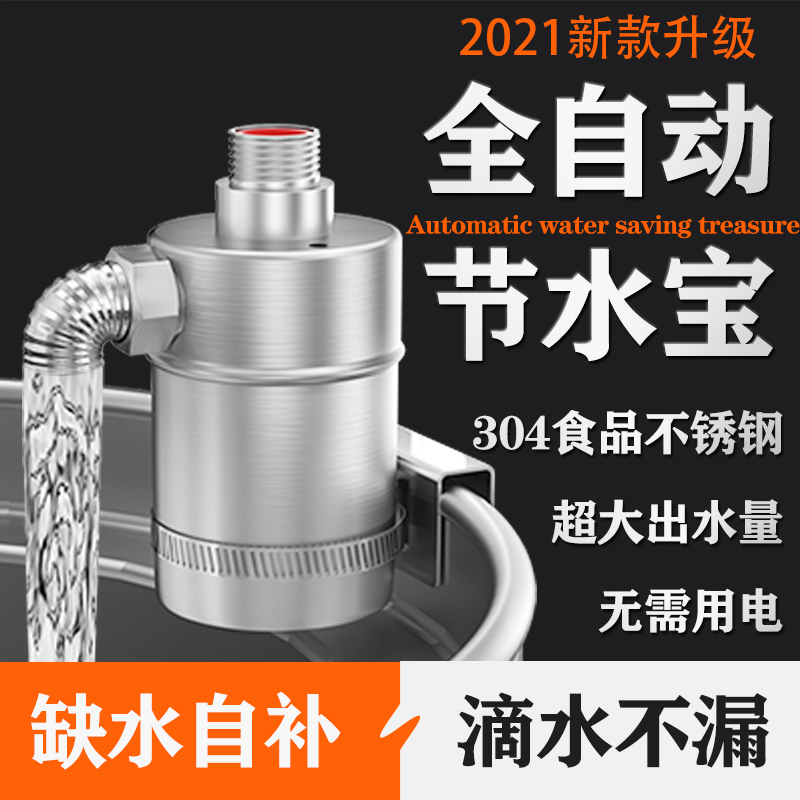 2021新款升级

全自动

Automatic water saving treasure

节水宝

304食品不锈钢

超大出水量

无需用电

缺水自补

滴水不漏